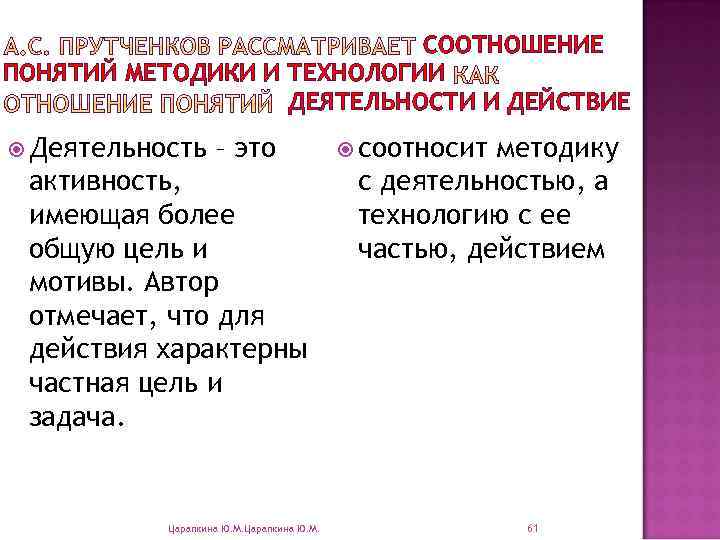 А.С. ПРУТЧЕНКОВ РАССМАТРИВАЕТ СООТНОШЕНИЕ ПОНЯТИЙ МЕТОДИКИ И ТЕХНОЛОГИИ КАК ОТНОШЕНИЕ ПОНЯТИЙ ДЕЯТЕЛЬНОСТИ И ДЕЙСТВИЕ

Деятельность – это активность, имеющая более общую цель и мотивы. Автор отмечает, что для действия характерны частная цель и задача.

соотносит методику с деятельностью, а технологию с ее частью, действием

Царапкина Ю.М.Царапкина Ю.М.

61